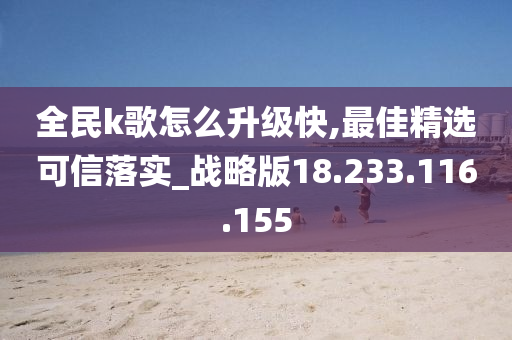 全民k歌怎么升级快,最佳精选可信落实_战略版18.233.116.155